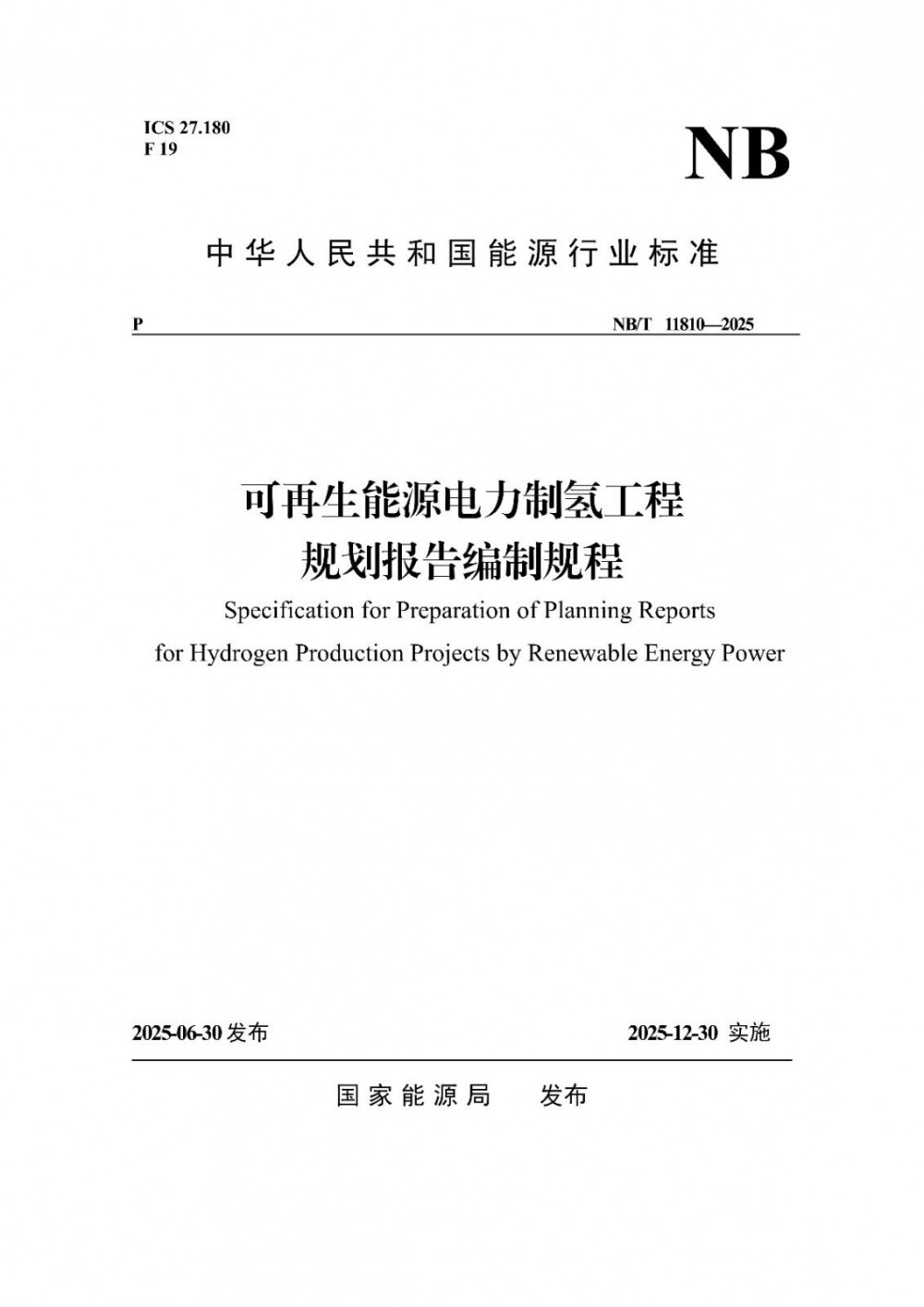 ICS 27.180
F 19

NB

中华人民共和国能源行业标准

P

NB/T 11810—2025

可再生能源电力制氢工程
规划报告编制规程

Specification for Preparation of Planning Reports
for Hydrogen Production Projects by Renewable Energy Power

2025-06-30 发布

2025-12-30 实施

国家能源局 发布